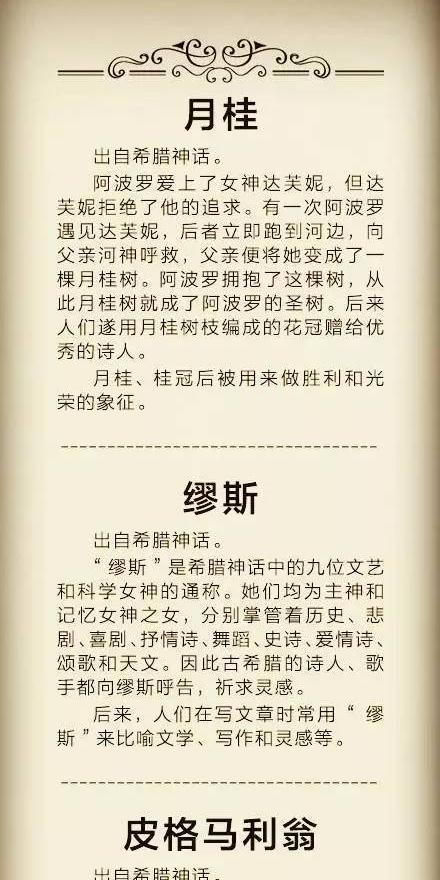 月桂

出自希腊神话。

阿波罗爱上了女神达芙妮，但达芙妮拒绝了他的追求。有一次阿波罗遇见达芙妮，后者立即跑到河边，向父亲河神呼救，父亲便将她变成了一棵月桂树。阿波罗拥抱了这棵树，从此月桂树就成了阿波罗的圣树。后来人们遂用月桂树枝编成的花冠赠给优秀的诗人。

月桂、桂冠后被用来做胜利和光荣的象征。

缪斯

出自希腊神话。

“缪斯”是希腊神话中的九位文艺和科学女神的通称。她们均为主神和记忆女神之女，分别掌管着历史、悲剧、喜剧、抒情诗、舞蹈、史诗、爱情诗、颂歌和天文。因此古希腊的诗人、歌手都向缪斯呼告，祈求灵感。

后来，人们在写文章时常用“缪斯”来比喻文学、写作和灵感等。

皮格马利翁

出自希腊神话。